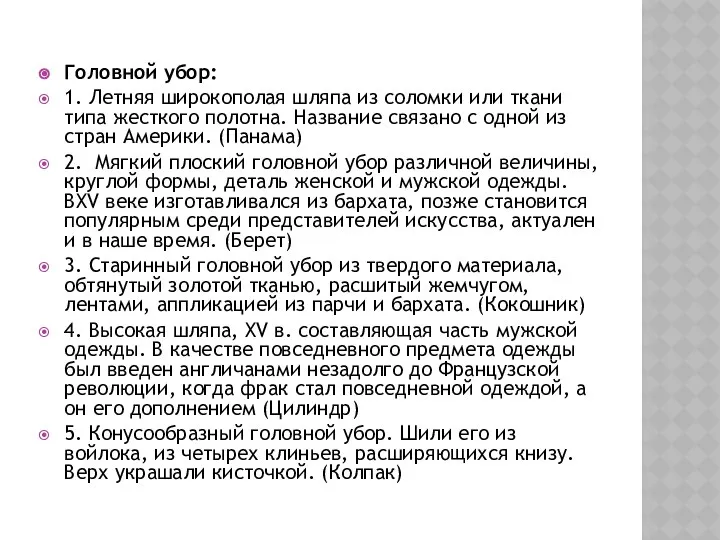 Головной убор:

1. Летняя широкополая шляпа из соломки или ткани типа жесткого полотна. Название связано с одной из стран Америки. (Панама)

2.  Мягкий плоский головной убор различной величины, круглой формы, деталь женской и мужской одежды. ВXV веке изготавливался из бархата, позже становится популярным среди представителей искусства, актуален и в наше время. (Берет)

3. Старинный головной убор из твердого материала, обтянутый золотой тканью, расшитый жемчугом, лентами, аппликацией из парчи и бархата. (Кокошник)

4. Высокая шляпа, XV в. составляющая часть мужской одежды. В качестве повседневного предмета одежды был введен англичанами незадолго до Французской революции, когда фрак стал повседневной одеждой, а он его дополнением (Цилиндр)

5. Конусообразный головной убор. Шили его из войлока, из четырех клиньев, расширяющихся книзу. Верх украшали кисточкой. (Колпак)